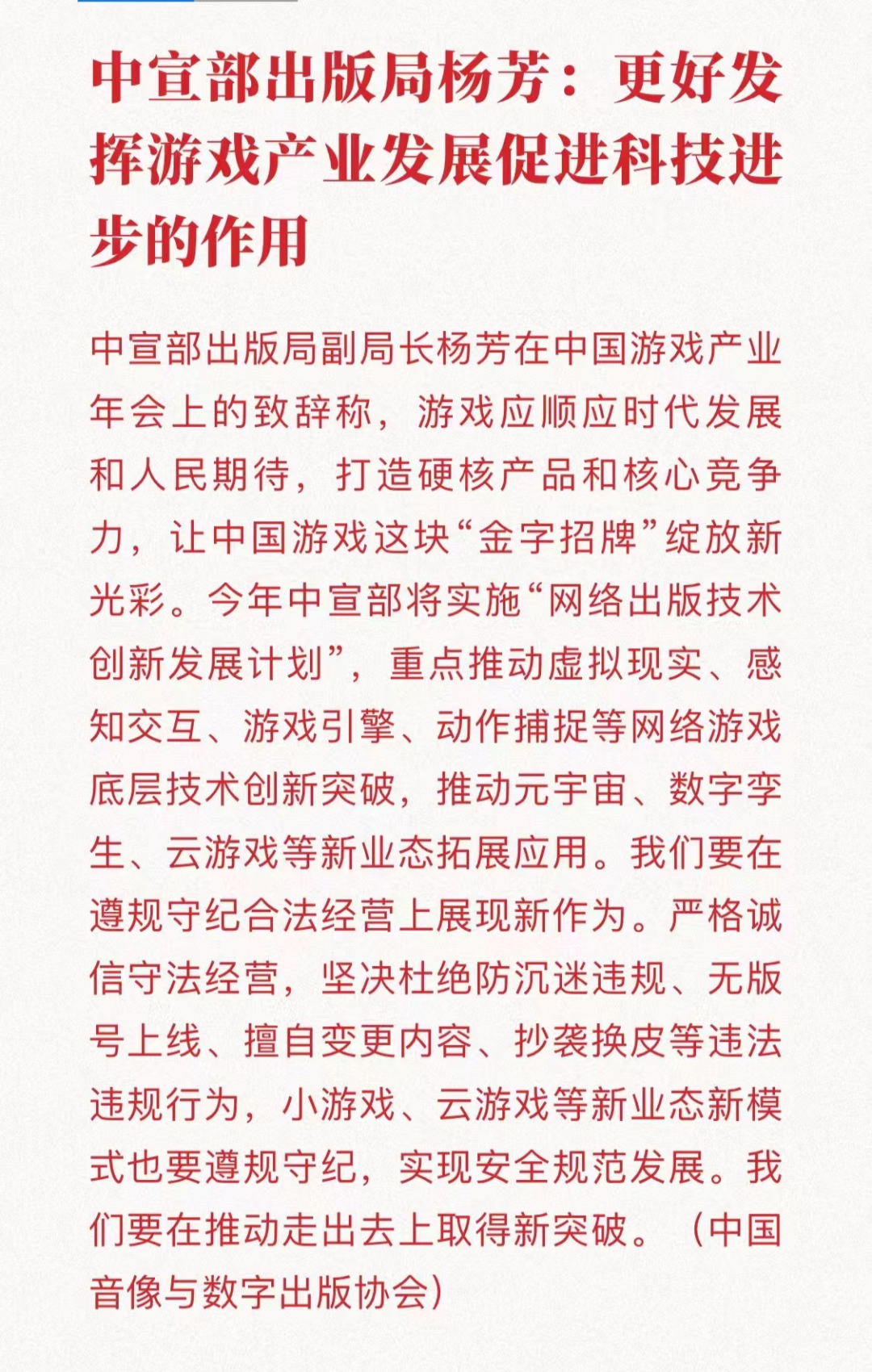 中宣部出版局杨芳：更好发挥游戏产业发展促进科技进步的作用

中宣部出版局副局长杨芳在中国游戏产业年会上的致辞称，游戏应顺应时代发展和人民期待，打造硬核产品和核心竞争力，让中国游戏这块“金字招牌”绽放新光彩。今年中宣部将实施“网络出版技术创新发展计划”，重点推动虚拟现实、感知交互、游戏引擎、动作捕捉等网络游戏底层技术创新突破，推动元宇宙、数字孪生、云游戏等新业态拓展应用。我们要在遵规守纪合法经营上展现新作为。严格诚信守法经营，坚决杜绝防沉迷违规、无版号上线、擅自变更内容、抄袭换皮等违法违规行为，小游戏、云游戏等新业态新模式也要遵规守纪，实现安全规范发展。我们要在推动走出去上取得新突破。（中国音像与数字出版协会）